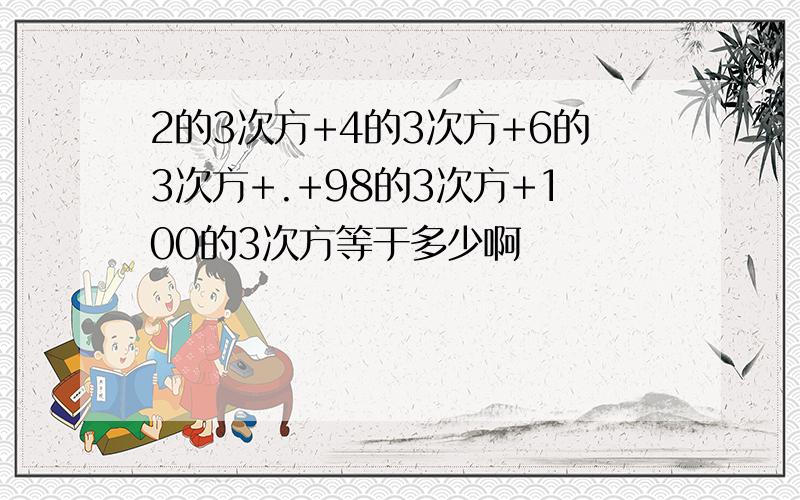 2的3次方+4的3次方+6的3次方+.+98的3次方+100的3次方等于多少啊